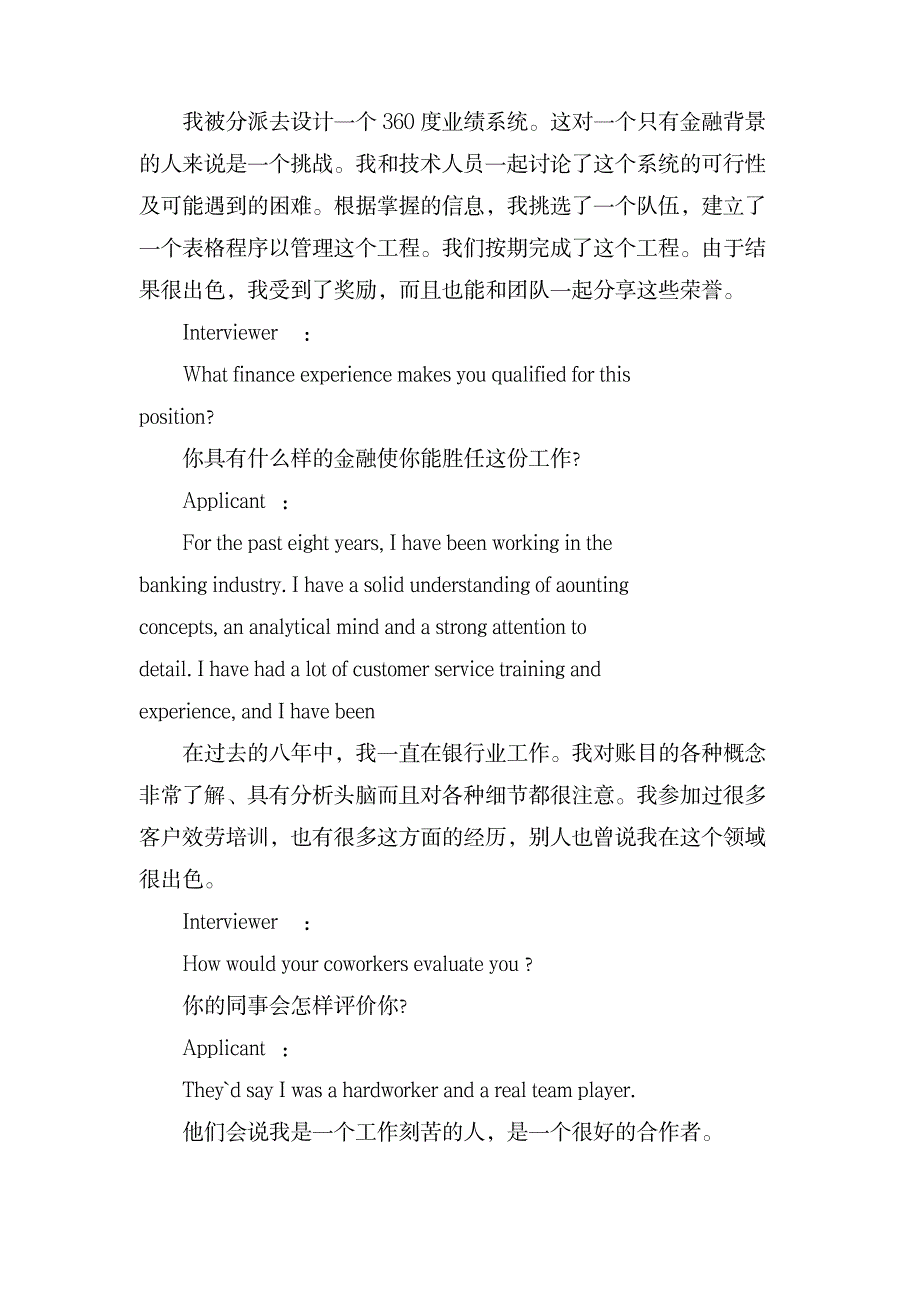 我被分派去设计一个 360 度业绩系统。这对一个只有金融背景的人来说是一个挑战。我和技术人员一起讨论了这个系统的可行性及可能遇到的困难。根据掌握的信息，我挑选了一个队伍，建立了一个表格程序以管理这个工程。我们按期完成了这个工程。由于结果很出色，我受到了奖励，而且也能和团队一起分享这些荣誉。

Interviewer ：

What finance experience makes you qualified for this position?

你具有什么样的金融使你能胜任这份工作?

Applicant ：

For the past eight years, I have been working in the banking industry. I have a solid understanding of aounting concepts, an analytical mind and a strong attention to detail. I have had a lot of customer service training and experience, and I have been

在过去的八年中，我一直在银行业工作。我对账目的各种概念非常了解、具有分析头脑而且对各种细节都很注意。我参加过很多客户效劳培训，也有很多这方面的经历，别人也曾说我在这个领域很出色。

Interviewer ：

How would your coworkers evaluate you ?

你的同事会怎样评价你?

Applicant ：

They`d say I was a hardworker and a real team player.

他们会说我是一个工作刻苦的人，是一个很好的合作者。